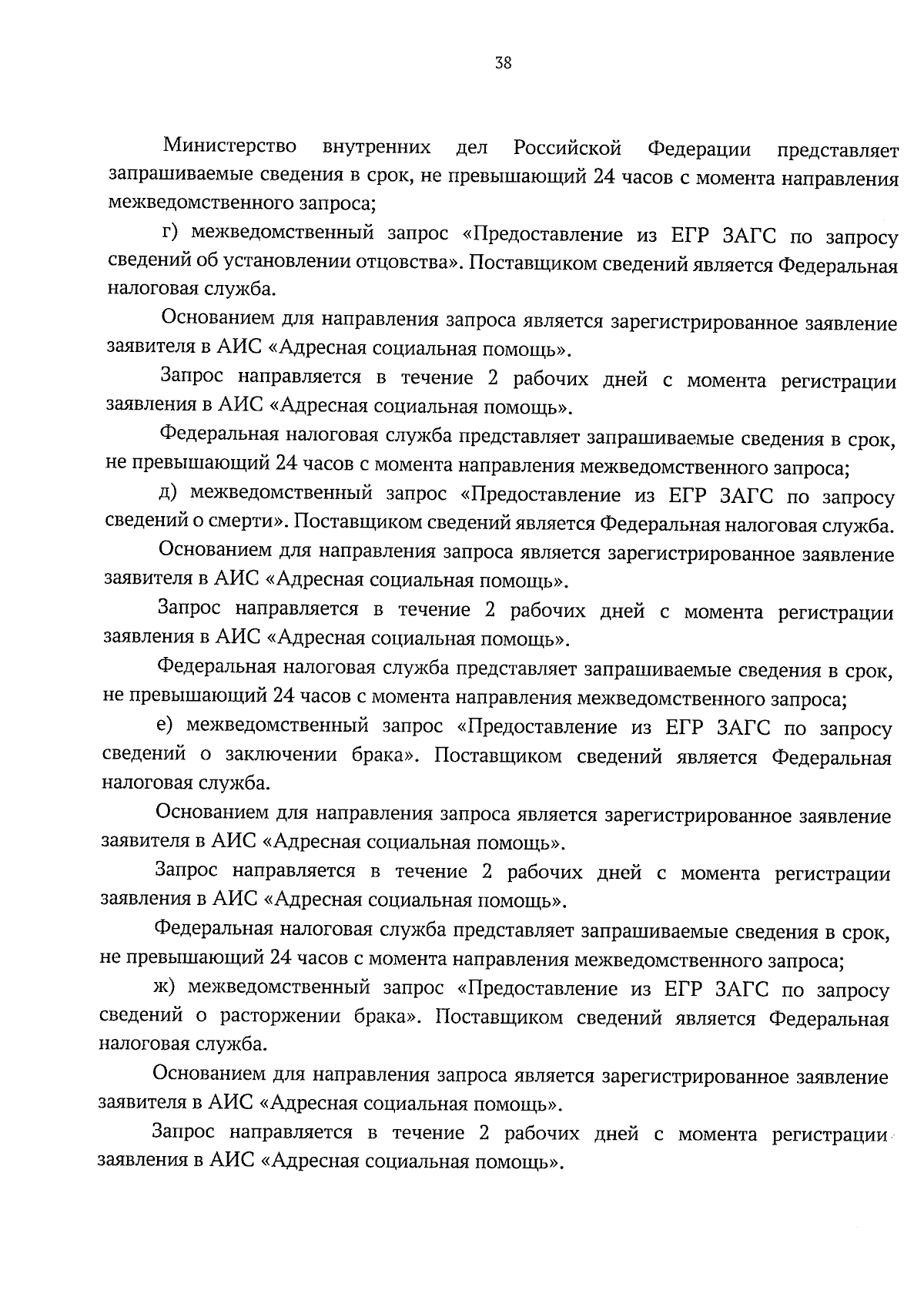 38

Министерство внутренних дел Российской Федерации представляет запрашиваемые сведения в срок, не превышающий 24 часов с момента направления межведомственного запроса;

г) межведомственный запрос «Предоставление из ЕГР ЗАГС по запросу сведений об установлении отцовства». Поставщиком сведений является Федеральная налоговая служба.

Основанием для направления запроса является зарегистрированное заявление заявителя в АИС «Адресная социальная помощь».

Запрос направляется в течение 2 рабочих дней с момента регистрации заявления в АИС «Адресная социальная помощь».

Федеральная налоговая служба представляет запрашиваемые сведения в срок, не превышающий 24 часов с момента направления межведомственного запроса;

д) межведомственный запрос «Предоставление из ЕГР ЗАГС по запросу сведений о смерти». Поставщиком сведений является Федеральная налоговая служба.

Основанием для направления запроса является зарегистрированное заявление заявителя в АИС «Адресная социальная помощь».

Запрос направляется в течение 2 рабочих дней с момента регистрации заявления в АИС «Адресная социальная помощь».

Федеральная налоговая служба представляет запрашиваемые сведения в срок, не превышающий 24 часов с момента направления межведомственного запроса;

е) межведомственный запрос «Предоставление из ЕГР ЗАГС по запросу сведений о заключении брака». Поставщиком сведений является Федеральная налоговая служба.

Основанием для направления запроса является зарегистрированное заявление заявителя в АИС «Адресная социальная помощь».

Запрос направляется в течение 2 рабочих дней с момента регистрации заявления в АИС «Адресная социальная помощь».

Федеральная налоговая служба представляет запрашиваемые сведения в срок, не превышающий 24 часов с момента направления межведомственного запроса;

ж) межведомственный запрос «Предоставление из ЕГР ЗАГС по запросу сведений о расторжении брака». Поставщиком сведений является Федеральная налоговая служба.

Основанием для направления запроса является зарегистрированное заявление заявителя в АИС «Адресная социальная помощь».

Запрос направляется в течение 2 рабочих дней с момента регистрации заявления в АИС «Адресная социальная помощь».